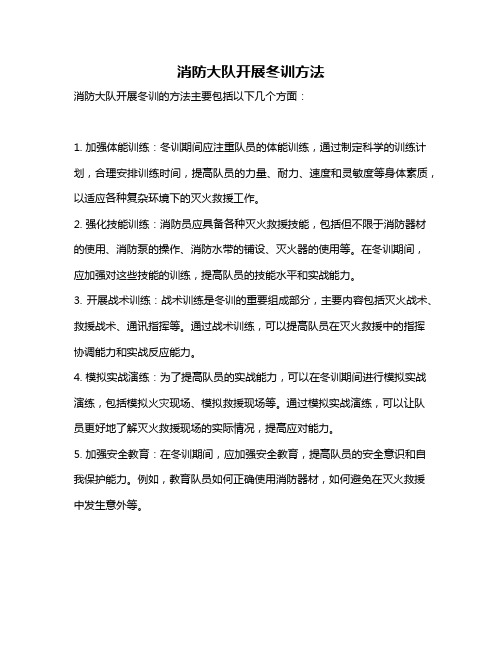 消防大队开展冬训方法

消防大队开展冬训的方法主要包括以下几个方面：

1. 加强体能训练：冬训期间应注重队员的体能训练，通过制定科学的训练计划，合理安排训练时间，提高队员的力量、耐力、速度和灵敏度等身体素质，以适应各种复杂环境下的灭火救援工作。

2. 强化技能训练：消防员应具备各种灭火救援技能，包括但不限于消防器材的使用、消防泵的操作、消防水带的铺设、灭火器的使用等。在冬训期间，应加强对这些技能的训练，提高队员的技能水平和实战能力。

3. 开展战术训练：战术训练是冬训的重要组成部分，主要内容包括灭火战术、救援战术、通讯指挥等。通过战术训练，可以提高队员在灭火救援中的指挥协调能力和实战反应能力。

4. 模拟实战演练：为了提高队员的实战能力，可以在冬训期间进行模拟实战演练，包括模拟火灾现场、模拟救援现场等。通过模拟实战演练，可以让队员更好地了解灭火救援现场的实际情况，提高应对能力。

5. 加强安全教育：在冬训期间，应加强安全教育，提高队员的安全意识和自我保护能力。例如，教育队员如何正确使用消防器材，如何避免在灭火救援中发生意外等。